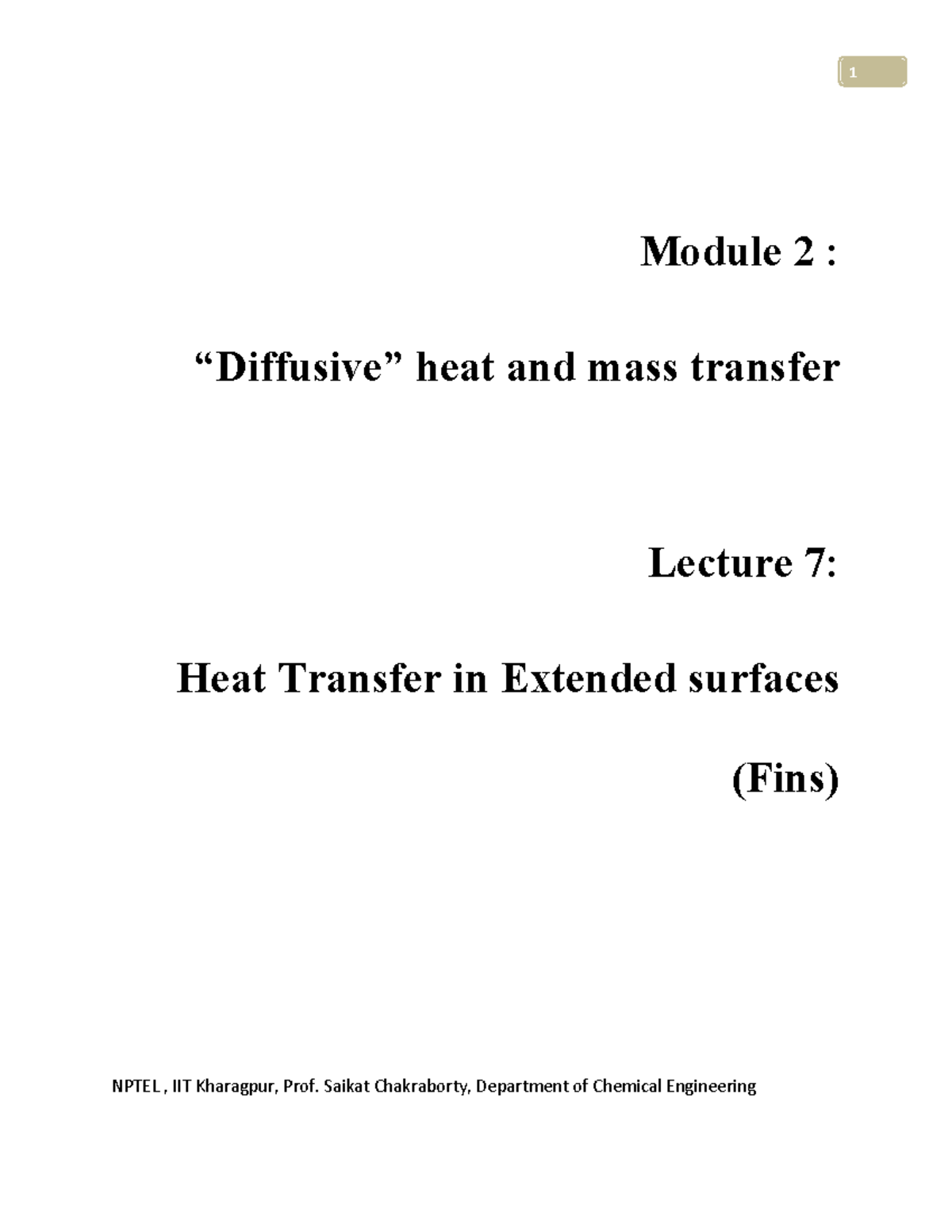 1

Module 2 :

“Diffusive” heat and mass transfer

Lecture 7:

Heat Transfer in Extended surfaces

(Fins)

NPTEL , IIT Kharagpur, Prof. Saikat Chakraborty, Department of Chemical Engineering